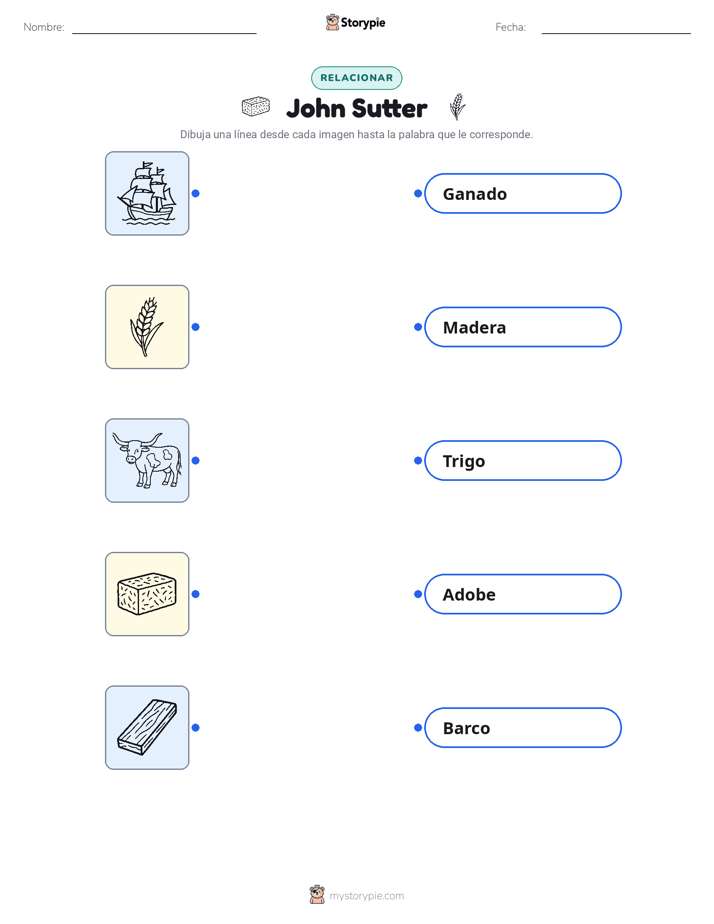 Nombre: ____ Storypie Fecha: ____

RELACIONAR

John Sutter

Dibuja una línea desde cada imagen hasta la palabra que le corresponde.

Ganado

Madera

Trigo

Adobe

Barco

mystorypie.com